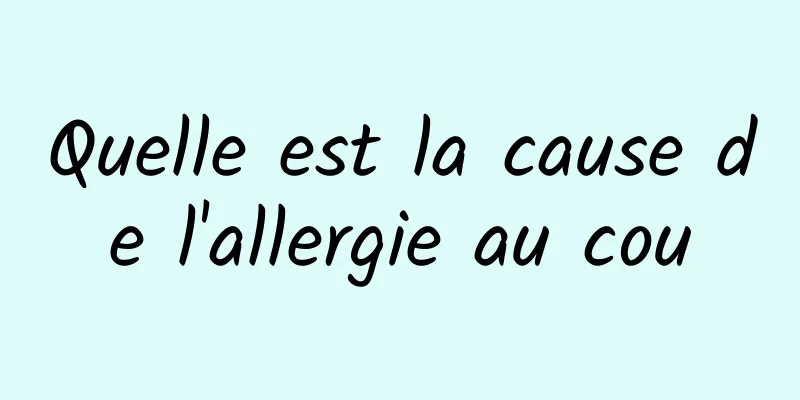 Quelle est la cause de l'allergie au cou